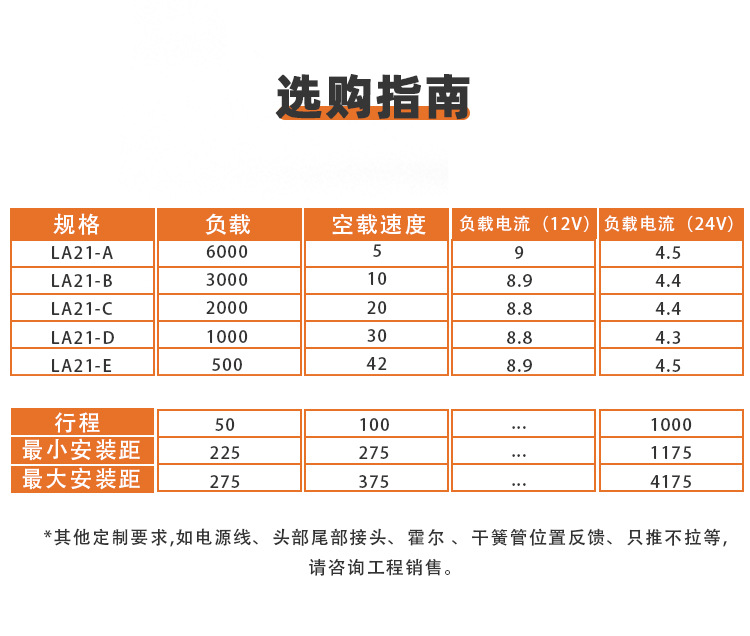 选购指南

| 规格 | 负载 | 空载速度 | 负载电流（12V） | 负载电流（24V） |
|---|---|---|---|---|
| LA21-A | 6000 | 5 | 9 | 4.5 |
| LA21-B | 3000 | 10 | 8.9 | 4.4 |
| LA21-C | 2000 | 20 | 8.8 | 4.4 |
| LA21-D | 1000 | 30 | 8.8 | 4.3 |
| LA21-E | 500 | 42 | 8.9 | 4.5 |

| 行程 | 50 | 100 | ... | 1000 |
|---|---|---|---|---|
| 最小安装距 | 225 | 275 | ... | 1175 |
| 最大安装距 | 275 | 375 | ... | 4175 |

*其他定制要求,如电源线、头部尾部接头、霍尔 、干簧管位置反馈、只推不拉等,请咨询工程销售。